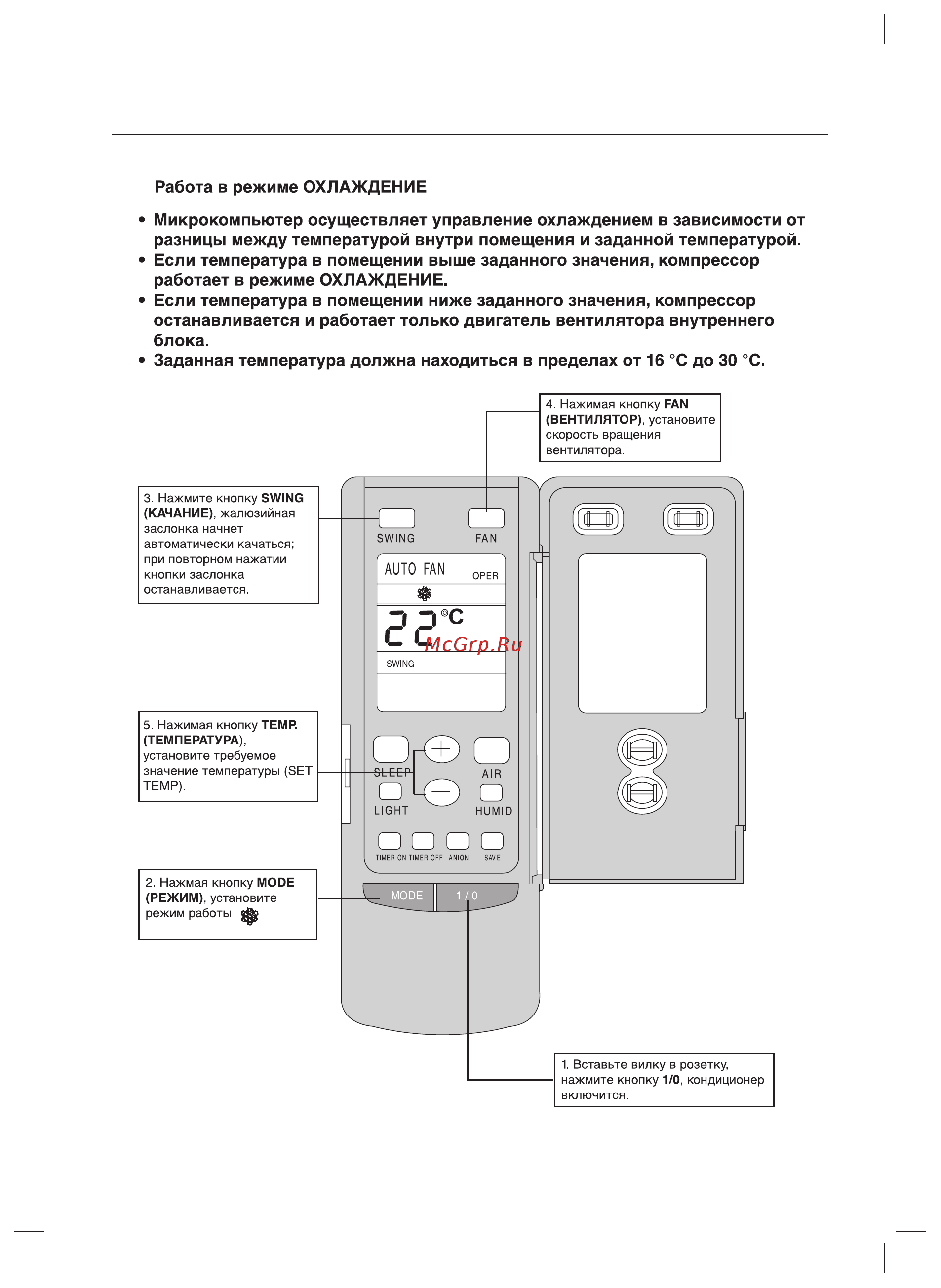 Работа в режиме ОХЛАЖДЕНИЕ

• Микрокомпьютер осуществляет управление охлаждением в зависимости от разницы между температурой внутри помещения и заданной температурой.
• Если температура в помещении выше заданного значения, компрессор работает в режиме ОХЛАЖДЕНИЕ.
• Если температура в помещении ниже заданного значения, компрессор останавливается и работает только двигатель вентилятора внутреннего блока.
• Заданная температура должна находиться в пределах от 16 °C до 30 °C.

4. Нажимая кнопку FAN (ВЕНТИЛЯТОР), установите скорость вращения вентилятора.

3. Нажмите кнопку SWING (КАЧАНИЕ), жалюзийная заслонка начнет автоматически качаться; при повторном нажатии кнопки заслонка останавливается.

SWING FAN

AUTO FAN OPER

22 °C

McGrp.Ru

SWING

5. Нажимая кнопку TEMP. (ТЕМПЕРАТУРА), установите требуемое значение температуры (SET TEMP).

SLEEP AIR

LIGHT HUMID

TIMER ON TIMER OFF ANION SAVE

2. Нажмая кнопку MODE (РЕЖИМ), установите режим работы

MODE 1 / 0

1. Вставьте вилку в розетку, нажмите кнопку 1/0, кондиционер включится.